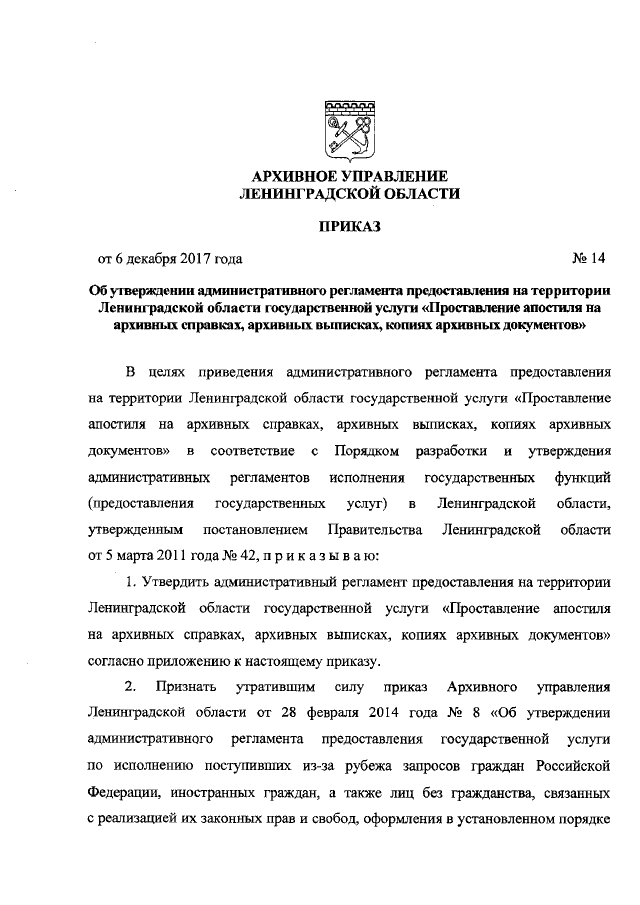 АРХИВНОЕ УПРАВЛЕНИЕ
ЛЕНИНГРАДСКОЙ ОБЛАСТИ

ПРИКАЗ

от 6 декабря 2017 года № 14

Об утверждении административного регламента предоставления на территории Ленинградской области государственной услуги «Проставление апостиля на архивных справках, архивных выписках, копиях архивных документов»

В целях приведения административного регламента предоставления на территории Ленинградской области государственной услуги «Проставление апостиля на архивных справках, архивных выписках, копиях архивных документов» в соответствие с Порядком разработки и утверждения административных регламентов исполнения государственных функций (предоставления государственных услуг) в Ленинградской области, утвержденным постановлением Правительства Ленинградской области от 5 марта 2011 года № 42, п р и к а з ы в а ю:

1. Утвердить административный регламент предоставления на территории Ленинградской области государственной услуги «Проставление апостиля на архивных справках, архивных выписках, копиях архивных документов» согласно приложению к настоящему приказу.

2. Признать утратившим силу приказ Архивного управления Ленинградской области от 28 февраля 2014 года № 8 «Об утверждении административного регламента предоставления государственной услуги по исполнению поступивших из-за рубежа запросов граждан Российской Федерации, иностранных граждан, а также лиц без гражданства, связанных с реализацией их законных прав и свобод, оформления в установленном порядке